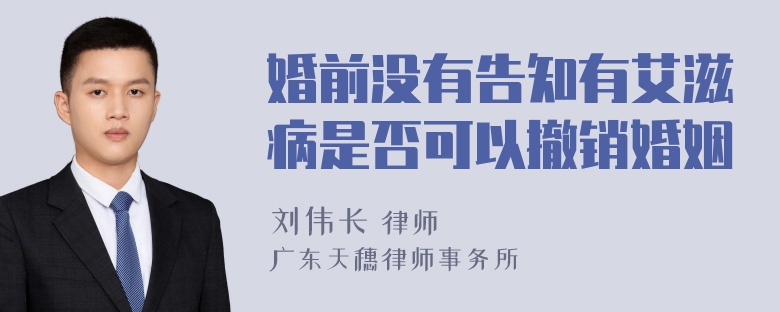 婚前没有告知有艾滋病是否可以撤销婚姻

刘伟长 律师
广东天穗律师事务所